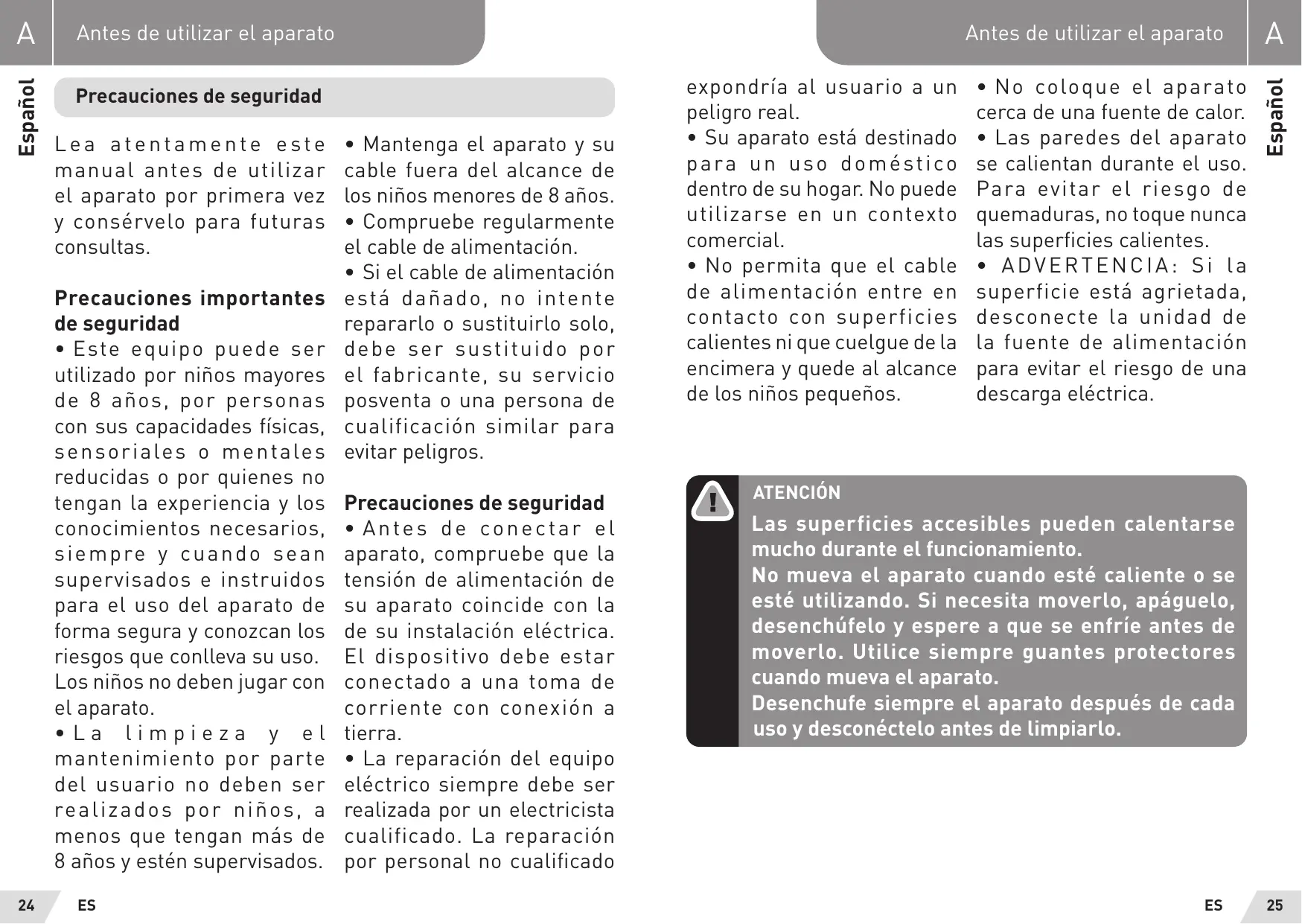 A Antes de utilizar el aparato

Español

Precauciones de seguridad

Lea atentamente este manual antes de utilizar el aparato por primera vez y consérvelo para futuras consultas.

Precauciones importantes de seguridad
• Este equipo puede ser utilizado por niños mayores de 8 años, por personas con sus capacidades físicas, sensoriales o mentales reducidas o por quienes no tengan la experiencia y los conocimientos necesarios, siempre y cuando sean supervisados e instruidos para el uso del aparato de forma segura y conozcan los riesgos que conlleva su uso. Los niños no deben jugar con el aparato.
• La limpieza y el mantenimiento por parte del usuario no deben ser realizados por niños, a menos que tengan más de 8 años y estén supervisados.

• Mantenga el aparato y su cable fuera del alcance de los niños menores de 8 años.
• Compruebe regularmente el cable de alimentación.
• Si el cable de alimentación está dañado, no intente repararlo o sustituirlo solo, debe ser sustituido por el fabricante, su servicio posventa o una persona de cualificación similar para evitar peligros.

Precauciones de seguridad
• Antes de conectar el aparato, compruebe que la tensión de alimentación de su aparato coincide con la de su instalación eléctrica. El dispositivo debe estar conectado a una toma de corriente con conexión a tierra.
• La reparación del equipo eléctrico siempre debe ser realizada por un electricista cualificado. La reparación por personal no cualificado

24 ES

Antes de utilizar el aparato A

Español

expondría al usuario a un peligro real.
• Su aparato está destinado para un uso doméstico dentro de su hogar. No puede utilizarse en un contexto comercial.
• No permita que el cable de alimentación entre en contacto con superficies calientes ni que cuelgue de la encimera y quede al alcance de los niños pequeños.

• No coloque el aparato cerca de una fuente de calor.
• Las paredes del aparato se calientan durante el uso. Para evitar el riesgo de quemaduras, no toque nunca las superficies calientes.
• ADVERTENCIA: Si la superficie está agrietada, desconecte la unidad de la fuente de alimentación para evitar el riesgo de una descarga eléctrica.

!
ATENCIÓN
Las superficies accesibles pueden calentarse mucho durante el funcionamiento.
No mueva el aparato cuando esté caliente o se esté utilizando. Si necesita moverlo, apáguelo, desenchúfelo y espere a que se enfríe antes de moverlo. Utilice siempre guantes protectores cuando mueva el aparato.
Desenchufe siempre el aparato después de cada uso y desconéctelo antes de limpiarlo.

ES 25